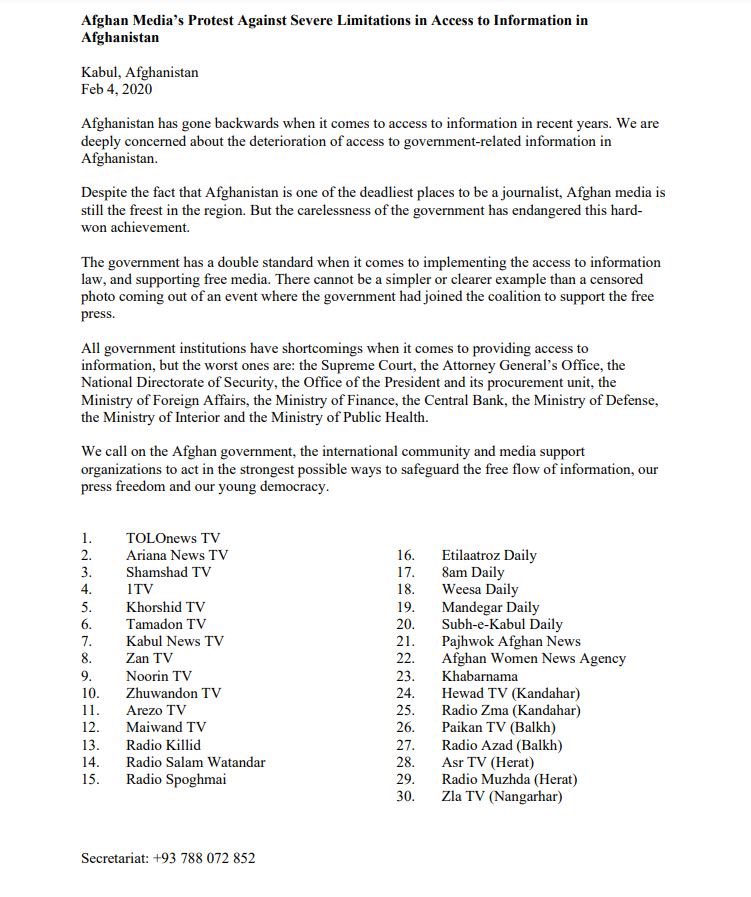 Afghan Media's Protest Against Severe Limitations in Access to Information in Afghanistan

Kabul, Afghanistan
Feb 4, 2020

Afghanistan has gone backwards when it comes to access to information in recent years. We are deeply concerned about the deterioration of access to government-related information in Afghanistan.

Despite the fact that Afghanistan is one of the deadliest places to be a journalist, Afghan media is still the freest in the region. But the carelessness of the government has endangered this hard-won achievement.

The government has a double standard when it comes to implementing the access to information law, and supporting free media. There cannot be a simpler or clearer example than a censored photo coming out of an event where the government had joined the coalition to support the free press.

All government institutions have shortcomings when it comes to providing access to information, but the worst ones are: the Supreme Court, the Attorney General's Office, the National Directorate of Security, the Office of the President and its procurement unit, the Ministry of Foreign Affairs, the Ministry of Finance, the Central Bank, the Ministry of Defense, the Ministry of Interior and the Ministry of Public Health.

We call on the Afghan government, the international community and media support organizations to act in the strongest possible ways to safeguard the free flow of information, our press freedom and our young democracy.

1. TOLOnews TV
2. Ariana News TV
3. Shamshad TV
4. 1TV
5. Khorshid TV
6. Tamadon TV
7. Kabul News TV
8. Zan TV
9. Noorin TV
10. Zhuwandon TV
11. Arezo TV
12. Maiwand TV
13. Radio Killid
14. Radio Salam Watandar
15. Radio Spoghmai

16. Etilaatroz Daily
17. 8am Daily
18. Weesa Daily
19. Mandegar Daily
20. Subh-e-Kabul Daily
21. Pajhwok Afghan News
22. Afghan Women News Agency
23. Khabarnama
24. Hewad TV (Kandahar)
25. Radio Zma (Kandahar)
26. Paikan TV (Balkh)
27. Radio Azad (Balkh)
28. Asr TV (Herat)
29. Radio Muzhda (Herat)
30. Zla TV (Nangarhar)

Secretariat: +93 788 072 852